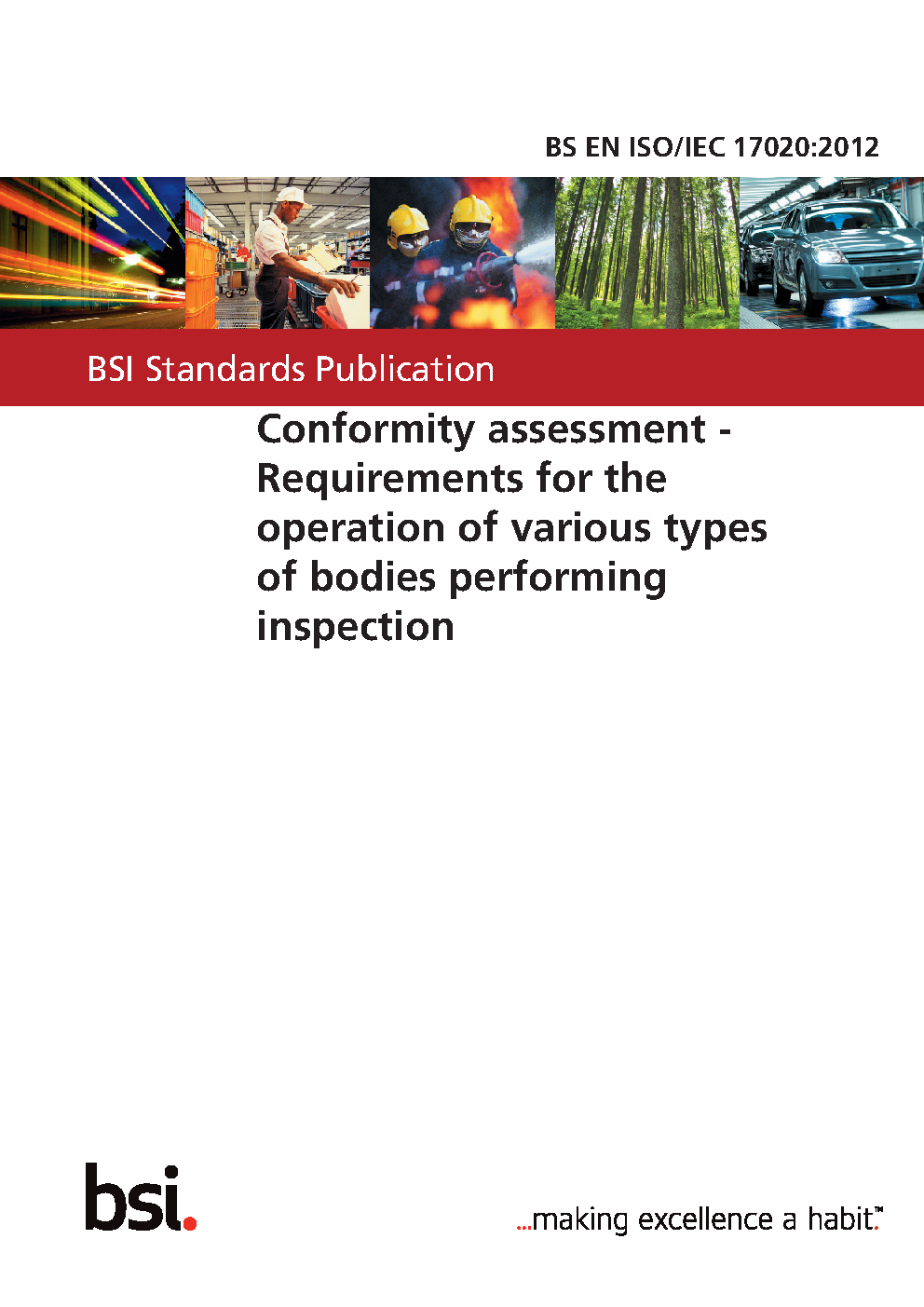 BS EN ISO/IEC 17020:2012

BSI Standards Publication

Conformity assessment - Requirements for the operation of various types of bodies performing inspection

bsi.

...making excellence a habit.™